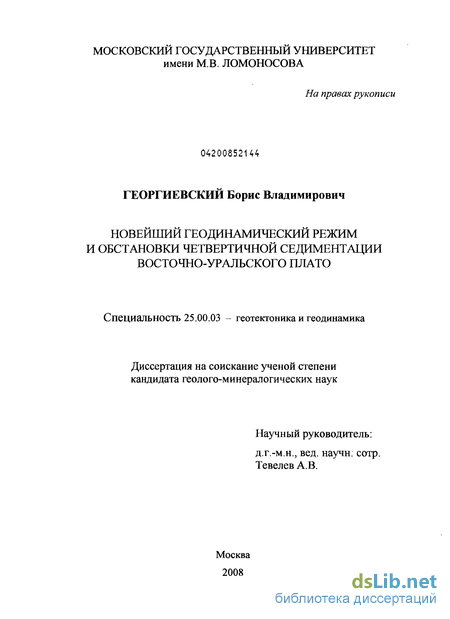 МОСКОВСКИЙ ГОСУДАРСТВЕННЫЙ УНИВЕРСИТЕТ
имени М.В. ЛОМОНОСОВА

На правах рукописи

04200852144

ГЕОРГИЕВСКИЙ Борис Владимирович

НОВЕЙШИЙ ГЕОДИНАМИЧЕСКИЙ РЕЖИМ
И ОБСТАНОВКИ ЧЕТВЕРТИЧНОЙ СЕДИМЕНТАЦИИ
ВОСТОЧНО-УРАЛЬСКОГО ПЛАТО

Специальность 25.00.03 – геотектоника и геодинамика

Диссертация на соискание ученой степени
кандидата геолого-минералогических наук

Научный руководитель:
д.г.-м.н., вед. научн. сотр.
Тевелев А.В.

Москва
2008

dsLib.net
библиотека диссертаций